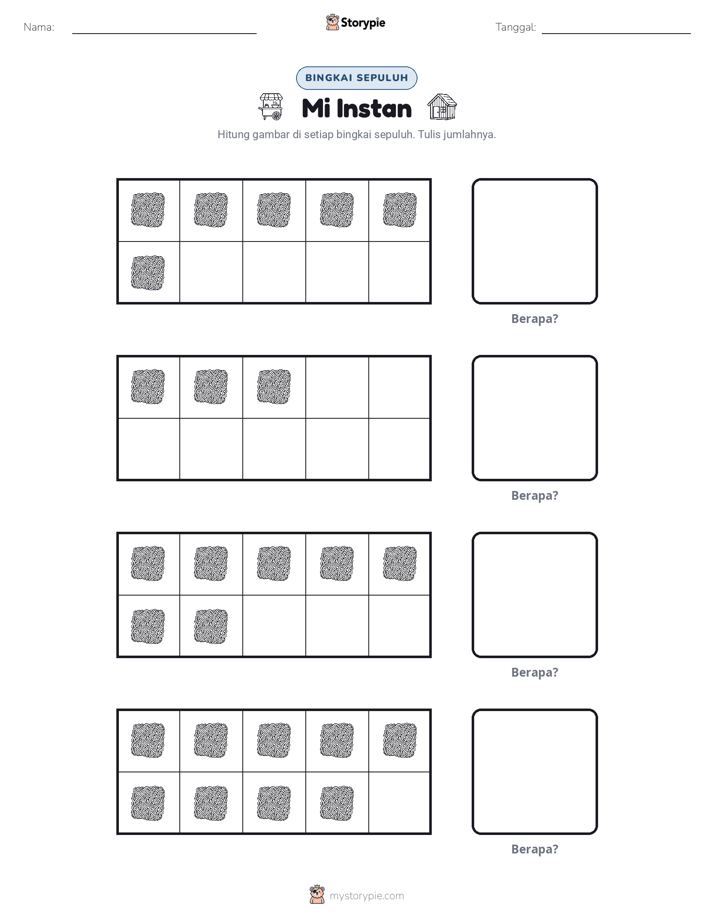 Nama: ____ Storypie Tanggal: ____

BINGKAI SEPULUH

Mi Instan

Hitung gambar di setiap bingkai sepuluh. Tulis jumlahnya.

Berapa?

Berapa?

Berapa?

Berapa?

mystorypie.com